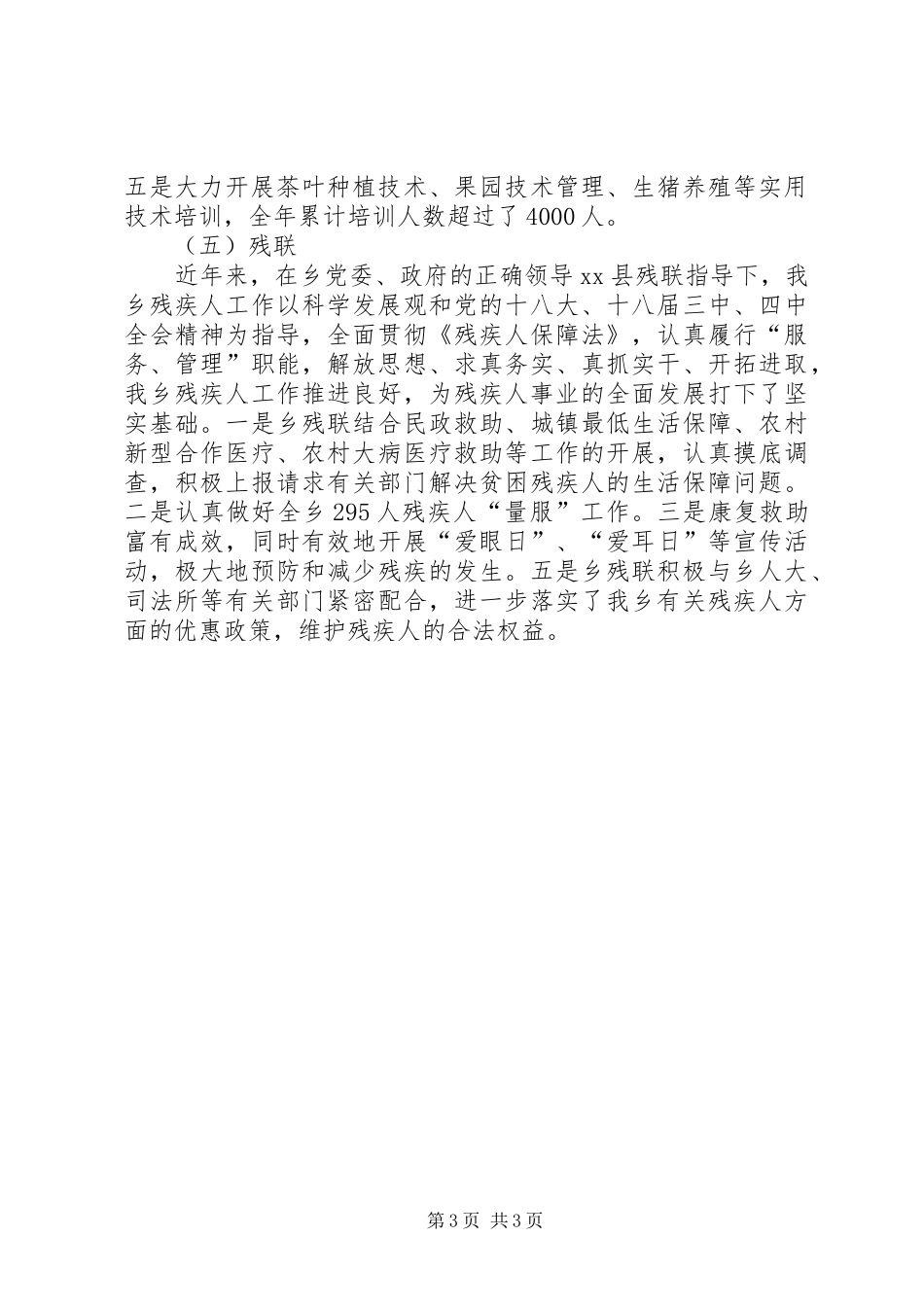 五是大力开展茶叶种植技术、果园技术管理、生猪养殖等实用技术培训，全年累计培训人数超过了4000人。

（五）残联

近年来，在乡党委、政府的正确领导xx县残联指导下，我乡残疾人工作以科学发展观和党的十八大、十八届三中、四中全会精神为指导，全面贯彻《残疾人保障法》，认真履行“服务、管理”职能，解放思想、求真务实、真抓实干、开拓进取，我乡残疾人工作推进良好，为残疾人事业的全面发展打下了坚实基础。一是乡残联结合民政救助、城镇最低生活保障、农村新型合作医疗、农村大病医疗救助等工作的开展，认真摸底调查，积极上报请求有关部门解决贫困残疾人的生活保障问题。二是认真做好全乡295人残疾人“量服”工作。三是康复救助富有成效，同时有效地开展“爱眼日”、“爱耳日”等宣传活动，极大地预防和减少残疾的发生。五是乡残联积极与乡人大、司法所等有关部门紧密配合，进一步落实了我乡有关残疾人方面的优惠政策，维护残疾人的合法权益。

第3页 共3页